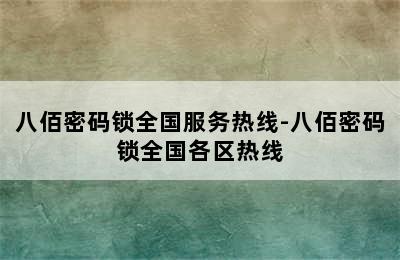 八佰密码锁全国服务热线-八佰密码锁全国各区热线